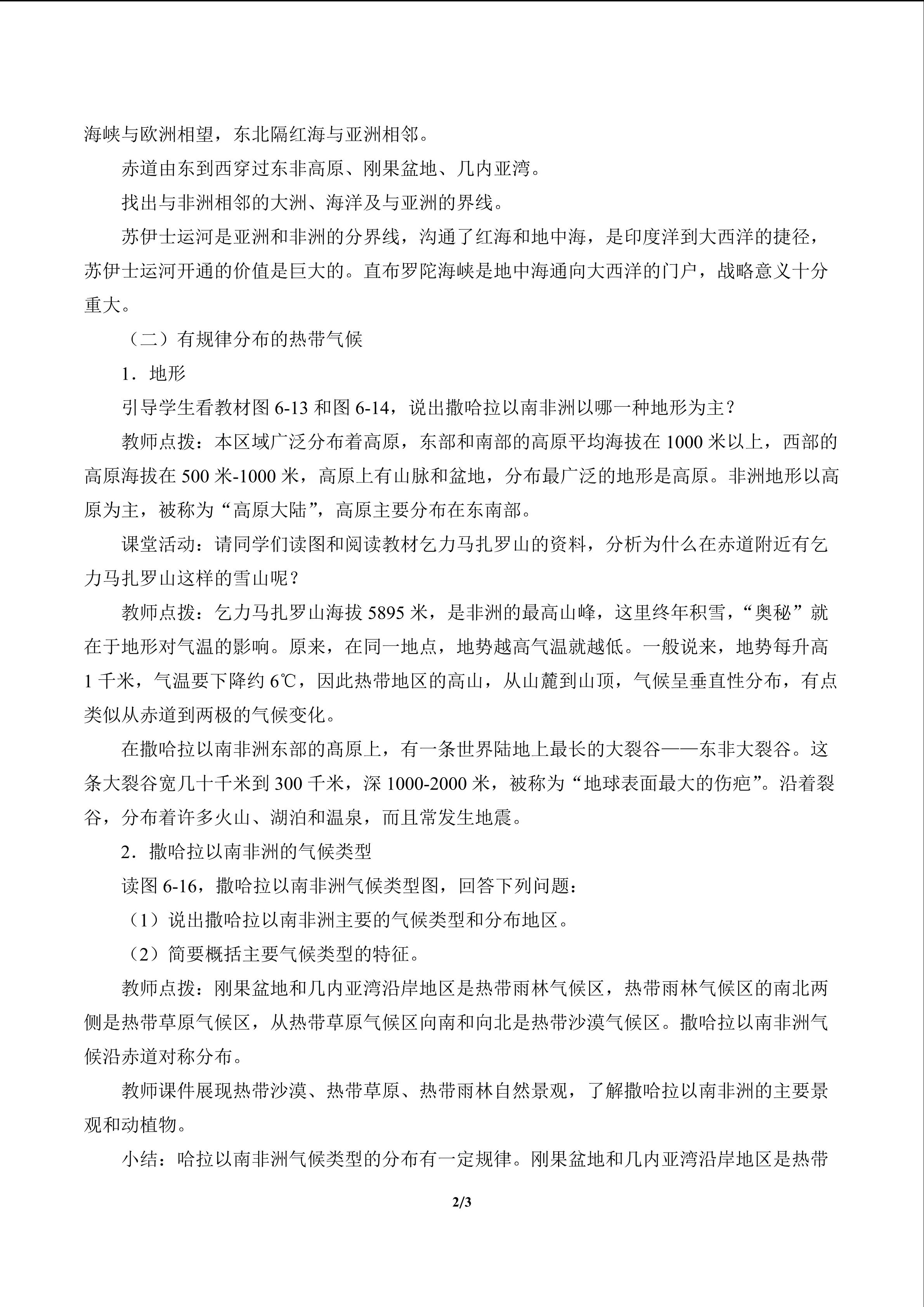 海峡与欧洲相望，东北隔红海与亚洲相邻。

赤道由东到西穿过东非高原、刚果盆地、几内亚湾。

找出与非洲相邻的大洲、海洋及与亚洲的界线。

苏伊士运河是亚洲和非洲的分界线，沟通了红海和地中海，是印度洋到大西洋的捷径，苏伊士运河开通的价值是巨大的。直布罗陀海峡是地中海通向大西洋的门户，战略意义十分重大。

（二）有规律分布的热带气候

1．地形

引导学生看教材图 6-13 和图 6-14，说出撒哈拉以南非洲以哪一种地形为主？

教师点拨：本区域广泛分布着高原，东部和南部的高原平均海拔在 1000 米以上，西部的高原海拔在 500 米-1000 米，高原上有山脉和盆地，分布最广泛的地形是高原。非洲地形以高原为主，被称为“高原大陆”，高原主要分布在东南部。

课堂活动：请同学们读图和阅读教材乞力马扎罗山的资料，分析为什么在赤道附近有乞力马扎罗山这样的雪山呢？

教师点拨：乞力马扎罗山海拔 5895 米，是非洲的最高山峰，这里终年积雪，“奥秘”就在于地形对气温的影响。原来，在同一地点，地势越高气温就越低。一般说来，地势每升高 1 千米，气温要下降约 6℃，因此热带地区的高山，从山麓到山顶，气候呈垂直性分布，有点类似从赤道到两极的气候变化。

在撒哈拉以南非洲东部的高原上，有一条世界陆地上最长的大裂谷——东非大裂谷。这条大裂谷宽几十千米到 300 千米，深 1000-2000 米，被称为“地球表面最大的伤疤”。沿着裂谷，分布着许多火山、湖泊和温泉，而且常发生地震。

2．撒哈拉以南非洲的气候类型

读图 6-16，撒哈拉以南非洲气候类型图，回答下列问题：

（1）说出撒哈拉以南非洲主要的气候类型和分布地区。

（2）简要概括主要气候类型的特征。

教师点拨：刚果盆地和几内亚湾沿岸地区是热带雨林气候区，热带雨林气候区的南北两侧是热带草原气候区，从热带草原气候区向南和向北是热带沙漠气候区。撒哈拉以南非洲气候沿赤道对称分布。

教师课件展现热带沙漠、热带草原、热带雨林自然景观，了解撒哈拉以南非洲的主要景观和动植物。

小结：哈拉以南非洲气候类型的分布有一定规律。刚果盆地和几内亚湾沿岸地区是热带

2/3